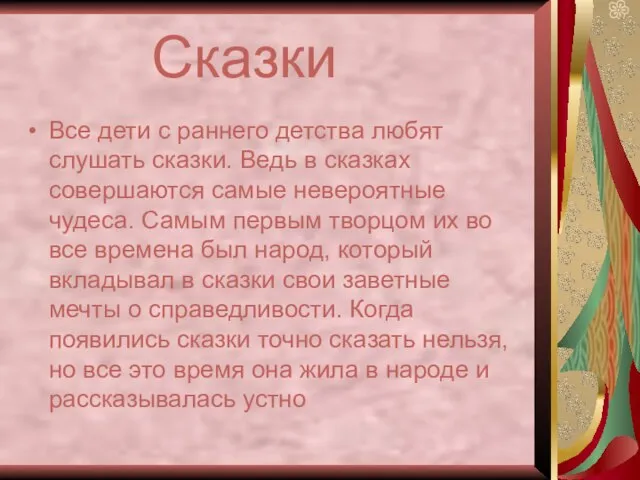 Сказки

• Все дети с раннего детства любят слушать сказки. Ведь в сказках совершаются самые невероятные чудеса. Самым первым творцом их во все времена был народ, который вкладывал в сказки свои заветные мечты о справедливости. Когда появились сказки точно сказать нельзя, но все это время она жила в народе и рассказывалась устно